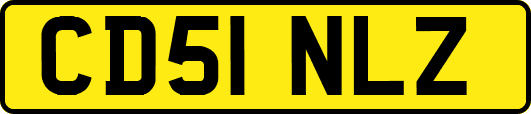 CD51 NLZ